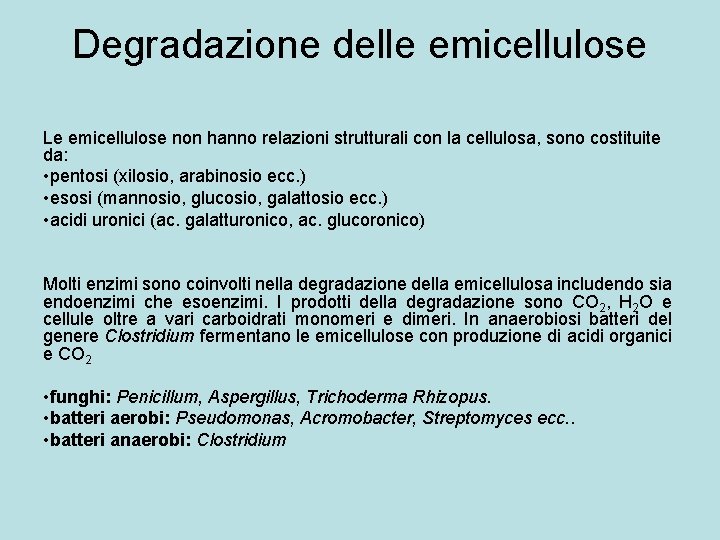 Degradazione delle emicellulose

Le emicellulose non hanno relazioni strutturali con la cellulosa, sono costituite da:
•pentosi (xilosio, arabinosio ecc.)
•esosi (mannosio, glucosio, galattosio ecc.)
•acidi uronici (ac. galatturonico, ac. glucoronico)

Molti enzimi sono coinvolti nella degradazione della emicellulosa includendo sia endoenzimi che esoenzimi. I prodotti della degradazione sono $CO_2$, $H_2O$ e cellule oltre a vari carboidrati monomeri e dimeri. In anaerobiosi batteri del genere Clostridium fermentano le emicellulose con produzione di acidi organici e $CO_2$

•funghi: Penicillum, Aspergillus, Trichoderma Rhizopus.
•batteri aerobi: Pseudomonas, Acromobacter, Streptomyces ecc..
•batteri anaerobi: Clostridium